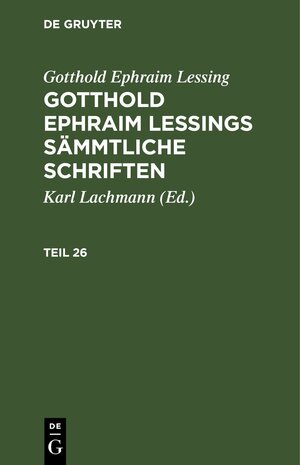 DE GRUYTER

Gotthold Ephraim Lessing

GOTTHOLD EPHRAIM LESSINGS SÄMMTLICHE SCHRIFTEN

Karl Lachmann (Ed.)

TEIL 26

DE
G